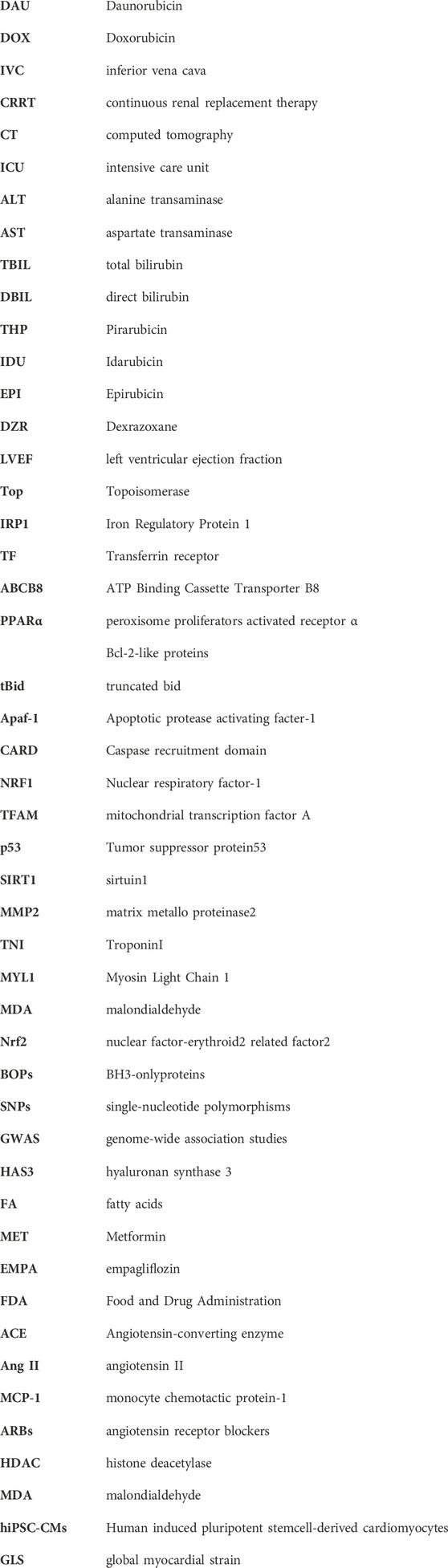 | | |
|---|---|
| DAU | Daunorubicin |
| DOX | Doxorubicin |
| IVC | inferior vena cava |
| CRRT | continuous renal replacement therapy |
| CT | computed tomography |
| ICU | intensive care unit |
| ALT | alanine transaminase |
| AST | aspartate transaminase |
| TBIL | total bilirubin |
| DBIL | direct bilirubin |
| THP | Pirarubicin |
| IDU | Idarubicin |
| EPI | Epirubicin |
| DZR | Dexrazoxane |
| LVEF | left ventricular ejection fraction |
| Top | Topoisomerase |
| IRP1 | Iron Regulatory Protein 1 |
| TF | Transferrin receptor |
| ABCB8 | ATP Binding Cassette Transporter B8 |
| PPARα | peroxisome proliferators activated receptor α |
| | Bcl-2-like proteins |
| tBid | truncated bid |
| Apaf-1 | Apoptotic protease activating facter-1 |
| CARD | Caspase recruitment domain |
| NRF1 | Nuclear respiratory factor-1 |
| TFAM | mitochondrial transcription factor A |
| p53 | Tumor suppressor protein53 |
| SIRT1 | sirtuin1 |
| MMP2 | matrix metallo proteinase2 |
| TNI | TroponinI |
| MYL1 | Myosin Light Chain 1 |
| MDA | malondialdehyde |
| Nrf2 | nuclear factor-erythroid2 related factor2 |
| BOPs | BH3-onlyproteins |
| SNPs | single-nucleotide polymorphisms |
| GWAS | genome-wide association studies |
| HAS3 | hyaluronan synthase 3 |
| FA | fatty acids |
| MET | Metformin |
| EMPA | empagliflozin |
| FDA | Food and Drug Administration |
| ACE | Angiotensin-converting enzyme |
| Ang II | angiotensin II |
| MCP-1 | monocyte chemotactic protein-1 |
| ARBs | angiotensin receptor blockers |
| HDAC | histone deacetylase |
| MDA | malondialdehyde |
| hiPSC-CMs | Human induced pluripotent stemcell-derived cardiomyocytes |
| GLS | global myocardial strain |